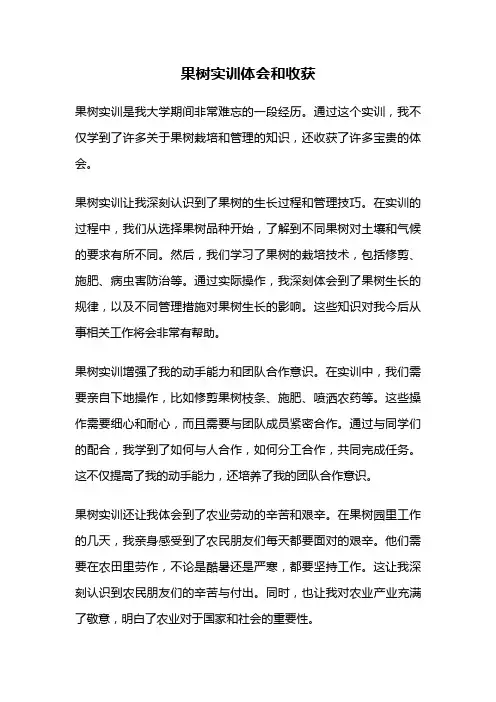 果树实训体会和收获

果树实训是我大学期间非常难忘的一段经历。通过这个实训，我不仅学到了许多关于果树栽培和管理的知识，还收获了许多宝贵的体会。

果树实训让我深刻认识到了果树的生长过程和管理技巧。在实训的过程中，我们从选择果树品种开始，了解到不同果树对土壤和气候的要求有所不同。然后，我们学习了果树的栽培技术，包括修剪、施肥、病虫害防治等。通过实际操作，我深刻体会到了果树生长的规律，以及不同管理措施对果树生长的影响。这些知识对我今后从事相关工作将会非常有帮助。

果树实训增强了我的动手能力和团队合作意识。在实训中，我们需要亲自下地操作，比如修剪果树枝条、施肥、喷洒农药等。这些操作需要细心和耐心，而且需要与团队成员紧密合作。通过与同学们的配合，我学到了如何与人合作，如何分工合作，共同完成任务。这不仅提高了我的动手能力，还培养了我的团队合作意识。

果树实训还让我体会到了农业劳动的辛苦和艰辛。在果树园里工作的几天，我亲身感受到了农民朋友们每天都要面对的艰辛。他们需要在农田里劳作，不论是酷暑还是严寒，都要坚持工作。这让我深刻认识到农民朋友们的辛苦与付出。同时，也让我对农业产业充满了敬意，明白了农业对于国家和社会的重要性。